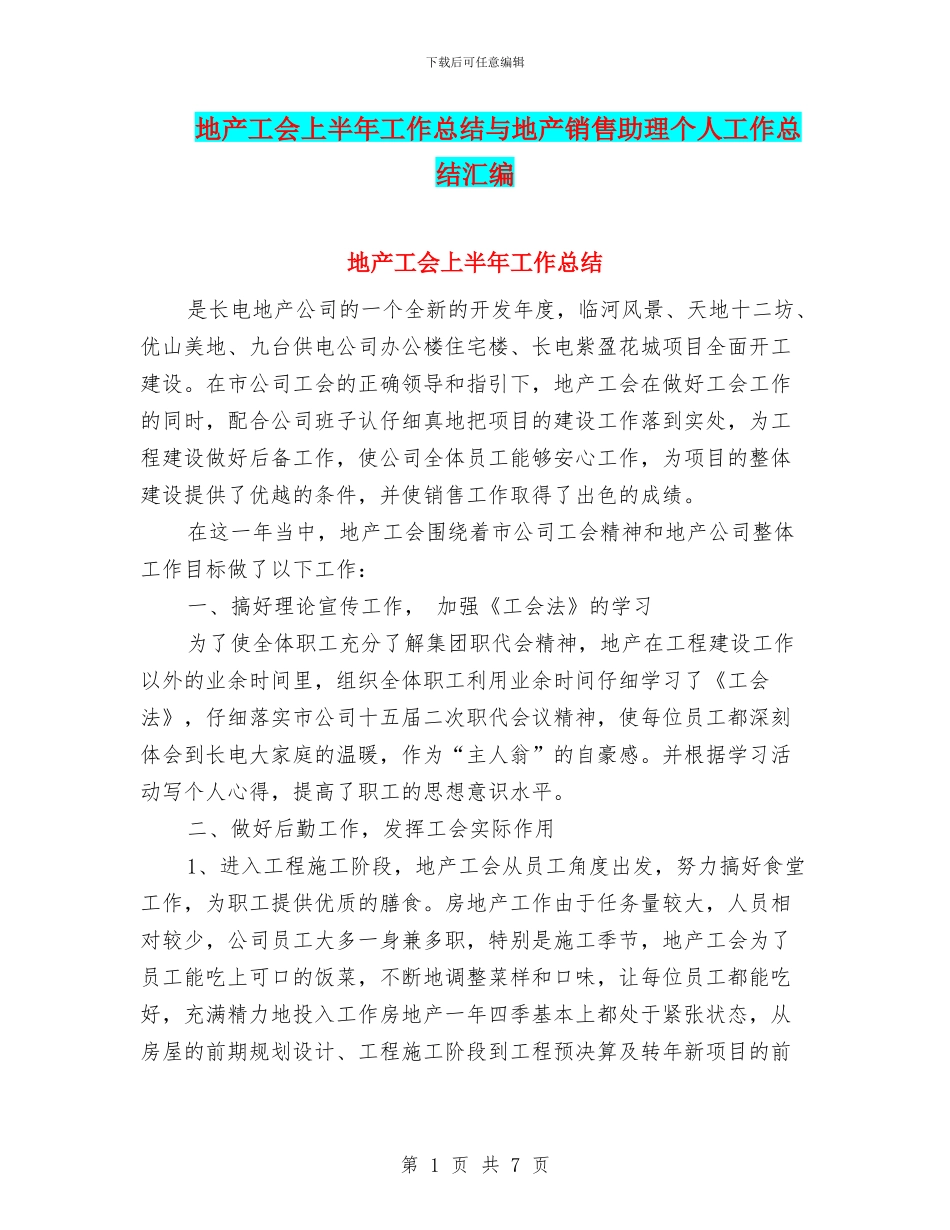 下载后可任意编辑

地产工会上半年工作总结与地产销售助理个人工作总结汇编

地产工会上半年工作总结

是长电地产公司的一个全新的开发年度，临河风景、天地十二坊、优山美地、九台供电公司办公楼住宅楼、长电紫盈花城项目全面开工建设。在市公司工会的正确领导和指引下，地产工会在做好工会工作的同时，配合公司班子认仔细真地把项目的建设工作落到实处，为工程建设做好后备工作，使公司全体员工能够安心工作，为项目的整体建设提供了优越的条件，并使销售工作取得了出色的成绩。

在这一年当中，地产工会围绕着市公司工会精神和地产公司整体工作目标做了以下工作：

一、搞好理论宣传工作， 加强《工会法》的学习

为了使全体职工充分了解集团职代会精神，地产在工程建设工作以外的业余时间里，组织全体职工利用业余时间仔细学习了《工会法》，仔细落实市公司十五届二次职代会议精神，使每位员工都深刻体会到长电大家庭的温暖，作为“主人翁”的自豪感。并根据学习活动写个人心得，提高了职工的思想意识水平。

二、做好后勤工作，发挥工会实际作用

1、进入工程施工阶段，地产工会从员工角度出发，努力搞好食堂工作，为职工提供优质的膳食。房地产工作由于任务量较大，人员相对较少，公司员工大多一身兼多职，特别是施工季节，地产工会为了员工能吃上可口的饭菜，不断地调整菜样和口味，让每位员工都能吃好，充满精力地投入工作房地产一年四季基本上都处于紧张状态，从房屋的前期规划设计、工程施工阶段到工程预决算及转年新项目的前

第 1 页 共 7 页